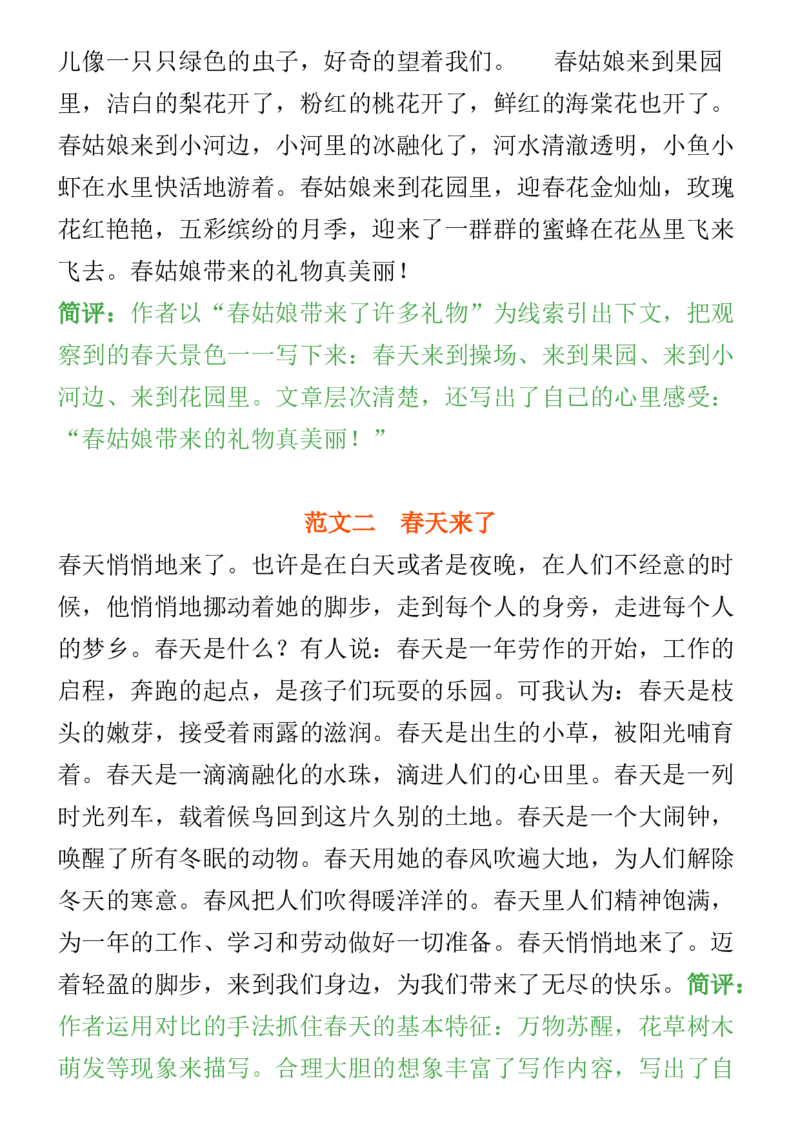 儿像一只只绿色的虫子，好奇的望着我们。　　春姑娘来到果园里，洁白的梨花开了，粉红的桃花开了，鲜红的海棠花也开了。春姑娘来到小河边，小河里的冰融化了，河水清澈透明，小鱼小虾在水里快活地游着。春姑娘来到花园里，迎春花金灿灿，玫瑰花红艳艳，五彩缤纷的月季，迎来了一群群的蜜蜂在花丛里飞来飞去。春姑娘带来的礼物真美丽！
简评：作者以“春姑娘带来了许多礼物”为线索引出下文，把观察到的春天景色一一写下来：春天来到操场、来到果园、来到小河边、来到花园里。文章层次清楚，还写出了自己的心里感受：“春姑娘带来的礼物真美丽！”

范文二　春天来了

春天悄悄地来了。也许是在白天或者是夜晚，在人们不经意的时候，他悄悄地挪动着她的脚步，走到每个人的身旁，走进每个人的梦乡。春天是什么？有人说：春天是一年劳作的开始，工作的启程，奔跑的起点，是孩子们玩耍的乐园。可我认为：春天是枝头的嫩芽，接受着雨露的滋润。春天是出生的小草，被阳光哺育着。春天是一滴滴融化的水珠，滴进人们的心田里。春天是一列时光列车，载着候鸟回到这片久别的土地。春天是一个大闹钟，唤醒了所有冬眠的动物。春天用她的春风吹遍大地，为人们解除冬天的寒意。春风把人们吹得暖洋洋的。春天里人们精神饱满，为一年的工作、学习和劳动做好一切准备。春天悄悄地来了。迈着轻盈的脚步，来到我们身边，为我们带来了无尽的快乐。简评：作者运用对比的手法抓住春天的基本特征：万物苏醒，花草树木萌发等现象来描写。合理大胆的想象丰富了写作内容，写出了自